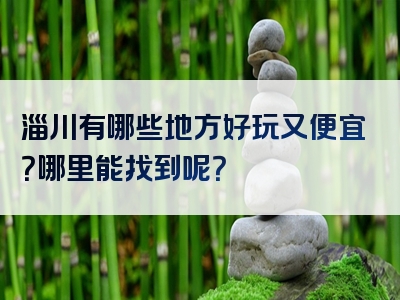 淄川有哪些地方好玩又便宜?哪里能找到呢?